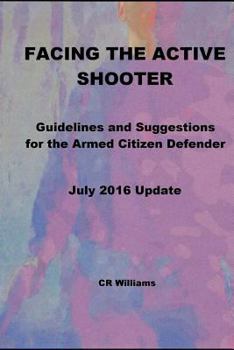 FACING THE ACTIVE SHOOTER

Guidelines and Suggestions for the Armed Citizen Defender

July 2016 Update

CR Williams